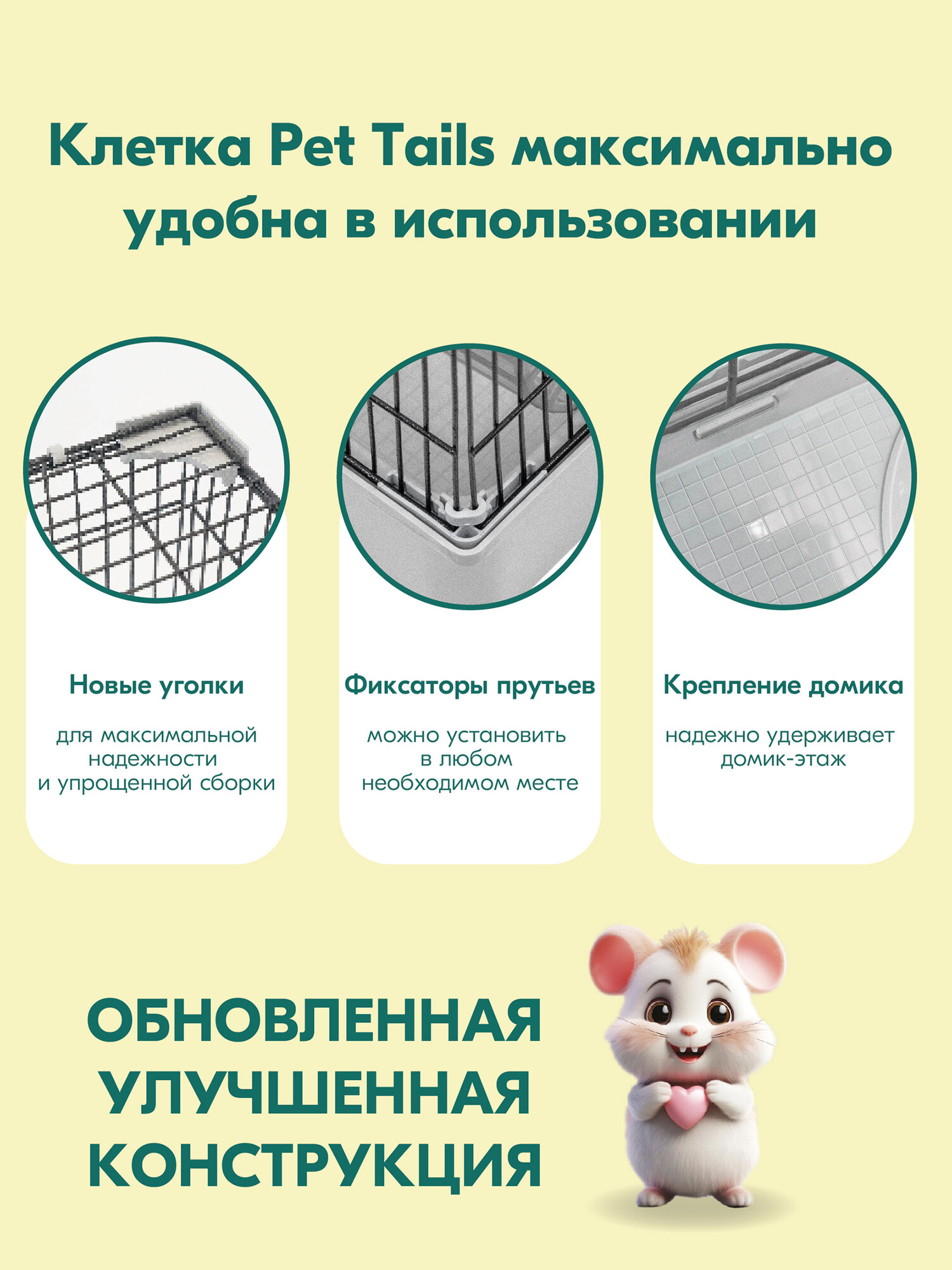 Клетка Pet Tails максимально удобна в использовании

Новые уголки

для максимальной надежности и упрощенной сборки

Фиксаторы прутьев

можно установить в любом необходимом месте

Крепление домика

надежно удерживает домик-этаж

ОБНОВЛЕННАЯ
УЛУЧШЕННАЯ
КОНСТРУКЦИЯ